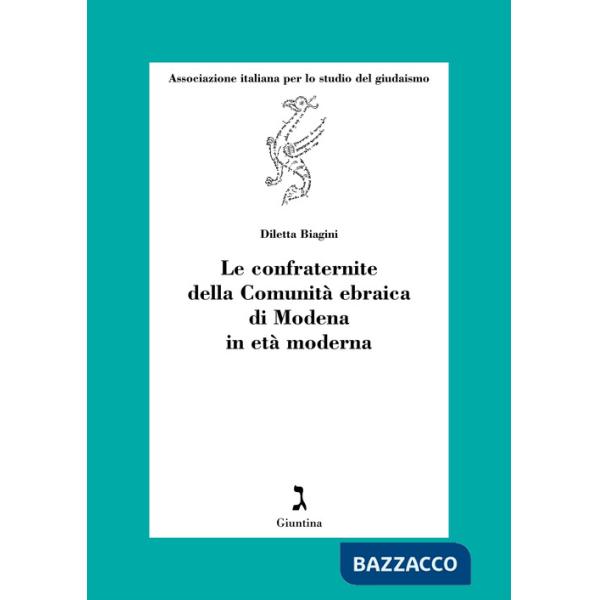 Associazione italiana per lo studio del giudaismo

Diletta Biagini

Le confraternite della Comunità ebraica di Modena in età moderna

ג

Giuntina

BAZZACCO